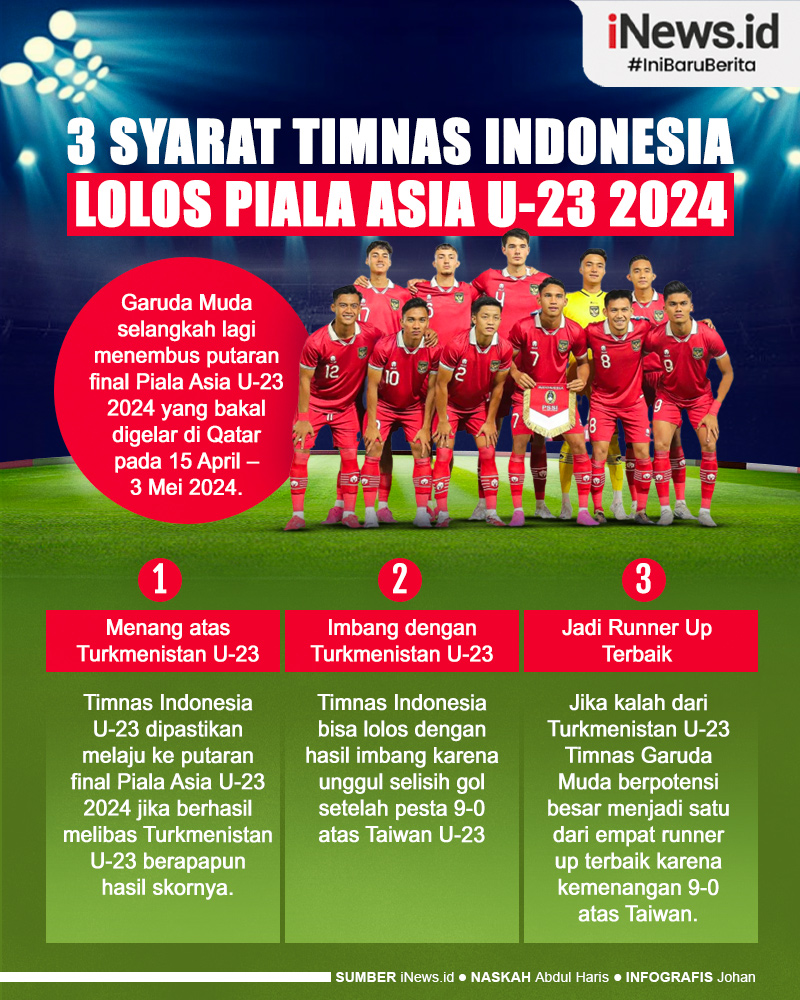 iNews.id
#IniBaruBerita

3 SYARAT TIMNAS INDONESIA
LOLOS PIALA ASIA U-23 2024

Garuda Muda selangkah lagi menembus putaran final Piala Asia U-23 2024 yang bakal digelar di Qatar pada 15 April – 3 Mei 2024.

1
Menang atas Turkmenistan U-23

Timnas Indonesia U-23 dipastikan melaju ke putaran final Piala Asia U-23 2024 jika berhasil melibas Turkmenistan U-23 berapapun hasil skornya.

2
Imbang dengan Turkmenistan U-23

Timnas Indonesia bisa lolos dengan hasil imbang karena unggul selisih gol setelah pesta 9-0 atas Taiwan U-23

3
Jadi Runner Up Terbaik

Jika kalah dari Turkmenistan U-23 Timnas Garuda Muda berpotensi besar menjadi satu dari empat runner up terbaik karena kemenangan 9-0 atas Taiwan.

SUMBER iNews.id • NASKAH Abdul Haris • INFOGRAFIS Johan